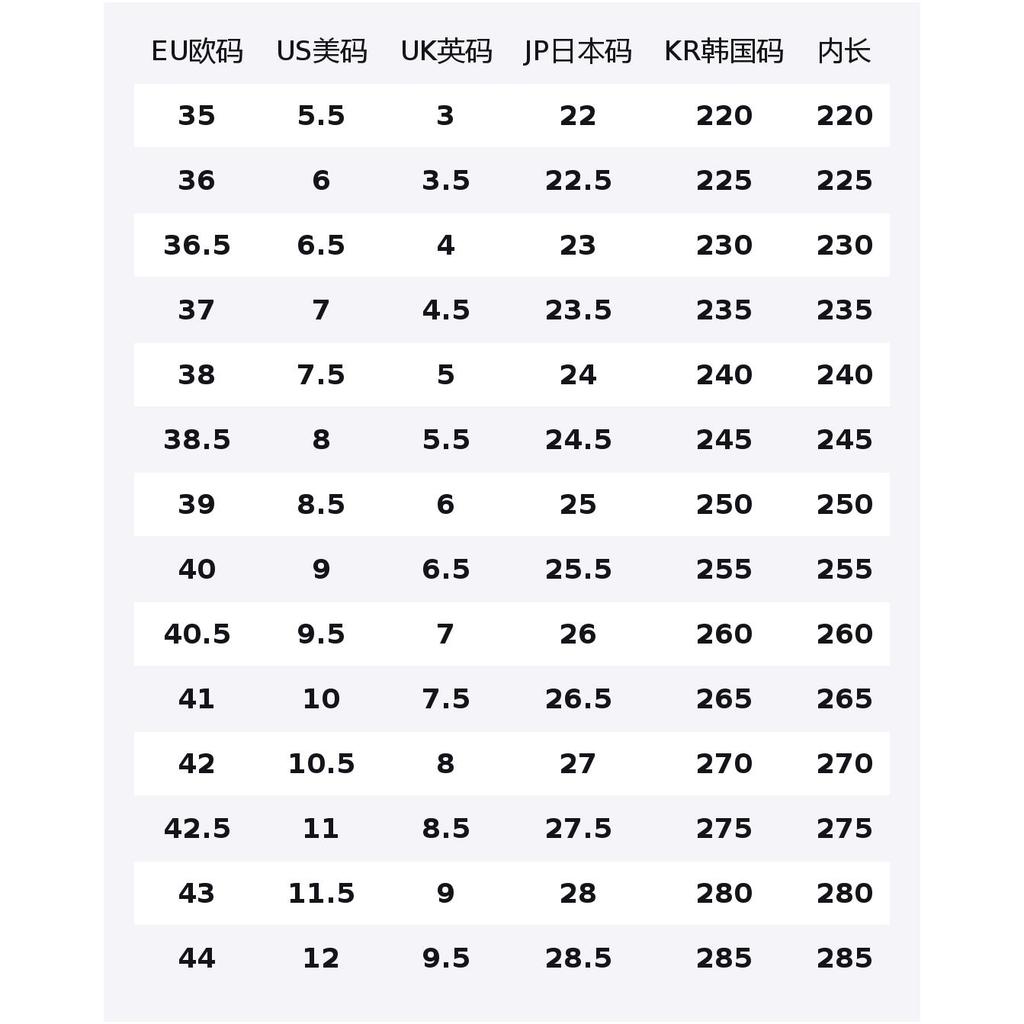 | EU欧码 | US美码 | UK英码 | JP日本码 | KR韩国码 | 内长 |
|---|---|---|---|---|---|
| 35 | 5.5 | 3 | 22 | 220 | 220 |
| 36 | 6 | 3.5 | 22.5 | 225 | 225 |
| 36.5 | 6.5 | 4 | 23 | 230 | 230 |
| 37 | 7 | 4.5 | 23.5 | 235 | 235 |
| 38 | 7.5 | 5 | 24 | 240 | 240 |
| 38.5 | 8 | 5.5 | 24.5 | 245 | 245 |
| 39 | 8.5 | 6 | 25 | 250 | 250 |
| 40 | 9 | 6.5 | 25.5 | 255 | 255 |
| 40.5 | 9.5 | 7 | 26 | 260 | 260 |
| 41 | 10 | 7.5 | 26.5 | 265 | 265 |
| 42 | 10.5 | 8 | 27 | 270 | 270 |
| 42.5 | 11 | 8.5 | 27.5 | 275 | 275 |
| 43 | 11.5 | 9 | 28 | 280 | 280 |
| 44 | 12 | 9.5 | 28.5 | 285 | 285 |